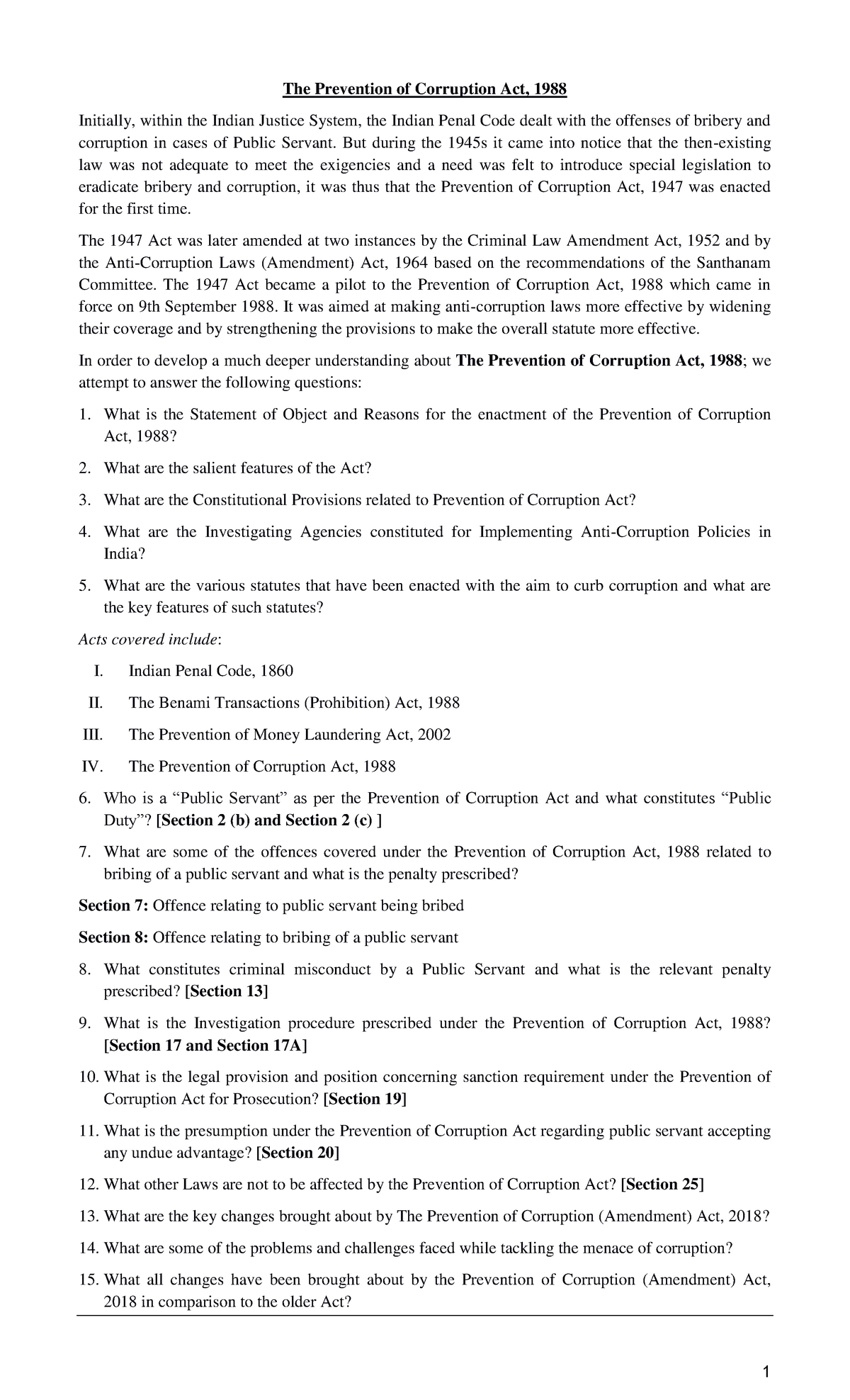 The Prevention of Corruption Act, 1988

Initially, within the Indian Justice System, the Indian Penal Code dealt with the offenses of bribery and corruption in cases of Public Servant. But during the 1945s it came into notice that the then-existing law was not adequate to meet the exigencies and a need was felt to introduce special legislation to eradicate bribery and corruption, it was thus that the Prevention of Corruption Act, 1947 was enacted for the first time.

The 1947 Act was later amended at two instances by the Criminal Law Amendment Act, 1952 and by the Anti-Corruption Laws (Amendment) Act, 1964 based on the recommendations of the Santhanam Committee. The 1947 Act became a pilot to the Prevention of Corruption Act, 1988 which came in force on 9th September 1988. It was aimed at making anti-corruption laws more effective by widening their coverage and by strengthening the provisions to make the overall statute more effective.

In order to develop a much deeper understanding about The Prevention of Corruption Act, 1988; we attempt to answer the following questions:

1. What is the Statement of Object and Reasons for the enactment of the Prevention of Corruption Act, 1988?

2. What are the salient features of the Act?

3. What are the Constitutional Provisions related to Prevention of Corruption Act?

4. What are the Investigating Agencies constituted for Implementing Anti-Corruption Policies in India?

5. What are the various statutes that have been enacted with the aim to curb corruption and what are the key features of such statutes?

Acts covered include:

I. Indian Penal Code, 1860

II. The Benami Transactions (Prohibition) Act, 1988

III. The Prevention of Money Laundering Act, 2002

IV. The Prevention of Corruption Act, 1988

6. Who is a “Public Servant” as per the Prevention of Corruption Act and what constitutes “Public Duty”? [Section 2 (b) and Section 2 (c) ]

7. What are some of the offences covered under the Prevention of Corruption Act, 1988 related to bribing of a public servant and what is the penalty prescribed?

Section 7: Offence relating to public servant being bribed

Section 8: Offence relating to bribing of a public servant

8. What constitutes criminal misconduct by a Public Servant and what is the relevant penalty prescribed? [Section 13]

9. What is the Investigation procedure prescribed under the Prevention of Corruption Act, 1988? [Section 17 and Section 17A]

10. What is the legal provision and position concerning sanction requirement under the Prevention of Corruption Act for Prosecution? [Section 19]

11. What is the presumption under the Prevention of Corruption Act regarding public servant accepting any undue advantage? [Section 20]

12. What other Laws are not to be affected by the Prevention of Corruption Act? [Section 25]

13. What are the key changes brought about by The Prevention of Corruption (Amendment) Act, 2018?

14. What are some of the problems and challenges faced while tackling the menace of corruption?

15. What all changes have been brought about by the Prevention of Corruption (Amendment) Act, 2018 in comparison to the older Act?

1